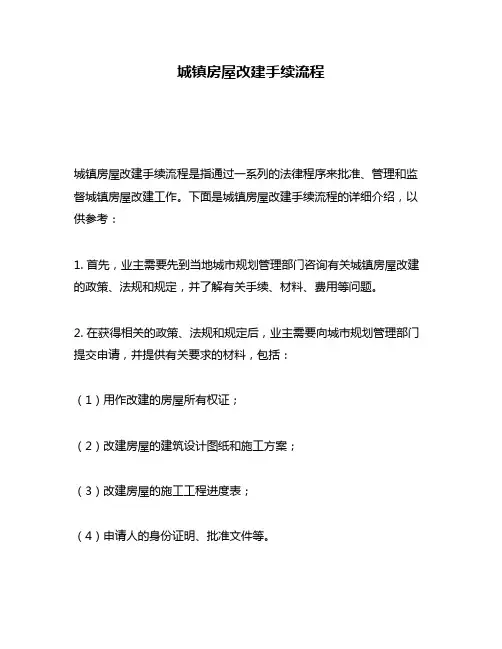 城镇房屋改建手续流程

城镇房屋改建手续流程是指通过一系列的法律程序来批准、管理和监督城镇房屋改建工作。下面是城镇房屋改建手续流程的详细介绍，以供参考：

1. 首先，业主需要先到当地城市规划管理部门咨询有关城镇房屋改建的政策、法规和规定，并了解有关手续、材料、费用等问题。

2. 在获得相关的政策、法规和规定后，业主需要向城市规划管理部门提交申请，并提供有关要求的材料，包括：

（1）用作改建的房屋所有权证；

（2）改建房屋的建筑设计图纸和施工方案；

（3）改建房屋的施工工程进度表；

（4）申请人的身份证明、批准文件等。